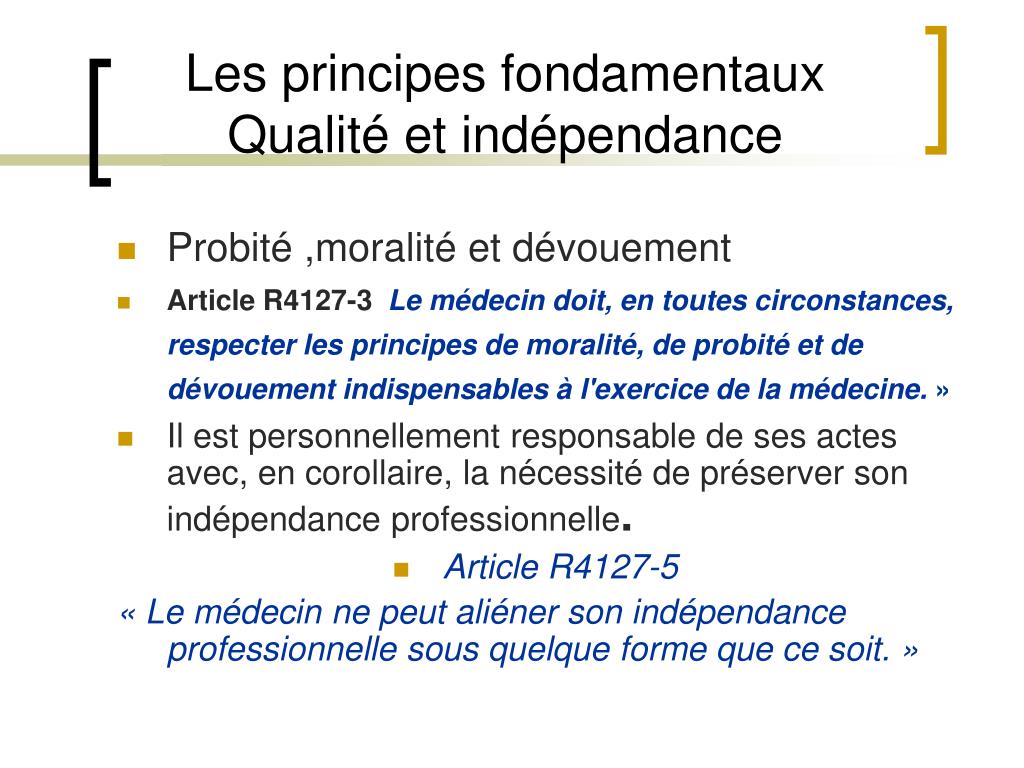 Les principes fondamentaux
Qualité et indépendance

Probité ,moralité et dévouement

Article R4127-3 Le médecin doit, en toutes circonstances, respecter les principes de moralité, de probité et de dévouement indispensables à l'exercice de la médecine. »

Il est personnellement responsable de ses actes avec, en corollaire, la nécessité de préserver son indépendance professionnelle.

Article R4127-5

« Le médecin ne peut aliéner son indépendance professionnelle sous quelque forme que ce soit. »